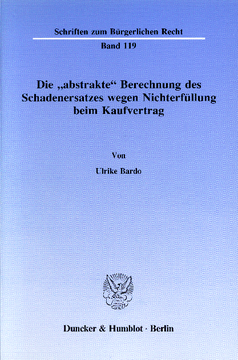 Schriften zum Bürgerlichen Recht

Band 119

Die „abstrakte“ Berechnung des Schadenersatzes wegen Nichterfüllung beim Kaufvertrag

Von

Ulrike Bardo

Duncker & Humblot · Berlin